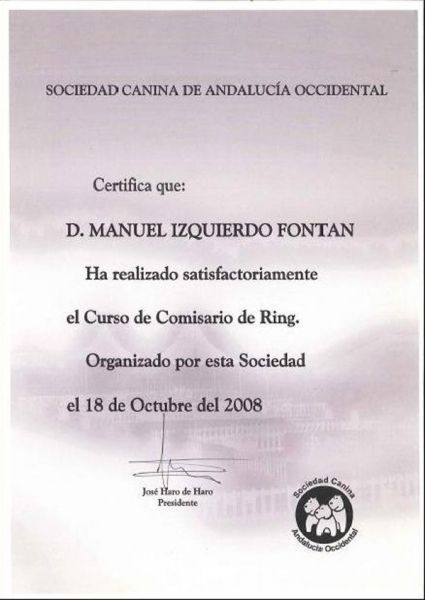 SOCIEDAD CANINA DE ANDALUCÍA OCCIDENTAL

Certifica que:

D. MANUEL IZQUIERDO FONTAN

Ha realizado satisfactoriamente

el Curso de Comisario de Ring.

Organizado por esta Sociedad

el 18 de Octubre del 2008

José Haro de Haro
Presidente

Sociedad Canina
Andalucía Occidental